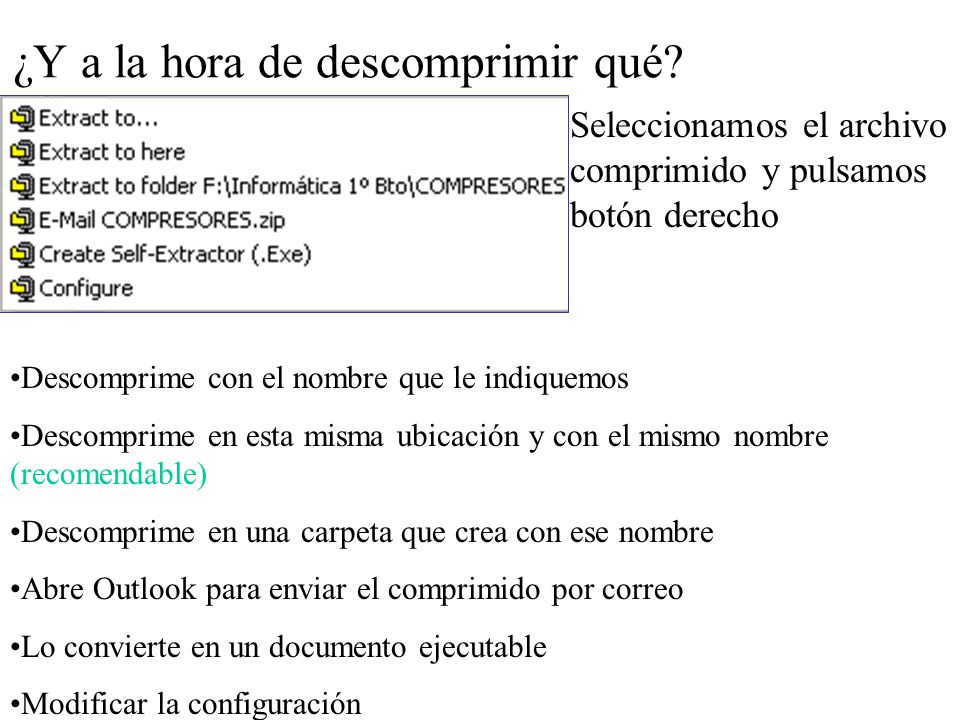 ¿Y a la hora de descomprimir qué?

Extract to...
Extract to here
Extract to folder F:\Informática 1º Bto\COMPRESORES
E-Mail COMPRESORES.zip
Create Self-Extractor (.Exe)
Configure

Seleccionamos el archivo comprimido y pulsamos botón derecho

•Descomprime con el nombre que le indiquemos

•Descomprime en esta misma ubicación y con el mismo nombre (recomendable)

•Descomprime en una carpeta que crea con ese nombre

•Abre Outlook para enviar el comprimido por correo

•Lo convierte en un documento ejecutable

•Modificar la configuración